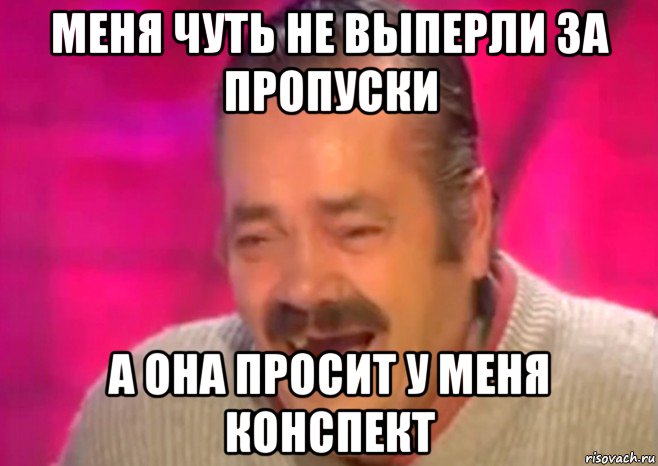 МЕНЯ ЧУТЬ НЕ ВЫПЕРЛИ ЗА ПРОПУСКИ

А ОНА ПРОСИТ У МЕНЯ КОНСПЕКТ

risovach.ru